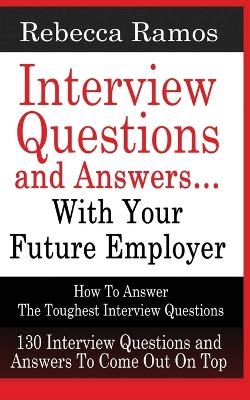 Rebecca Ramos

Interview Questions and Answers... With Your Future Employer

How To Answer The Toughest Interview Questions

130 Interview Questions and Answers To Come Out On Top